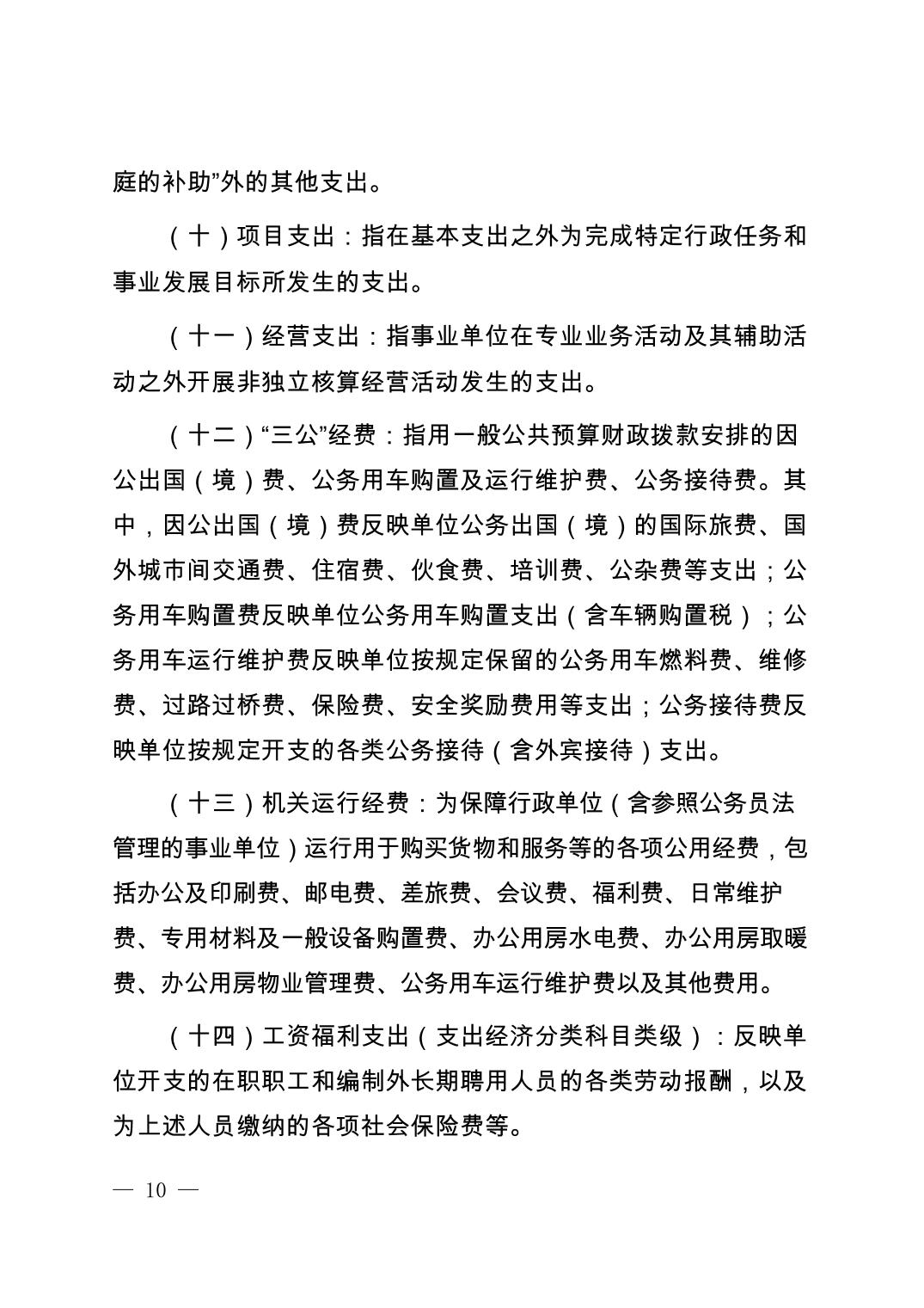 庭的补助”外的其他支出。

（十）项目支出：指在基本支出之外为完成特定行政任务和事业发展目标所发生的支出。

（十一）经营支出：指事业单位在专业业务活动及其辅助活动之外开展非独立核算经营活动发生的支出。

（十二）“三公”经费：指用一般公共预算财政拨款安排的因公出国（境）费、公务用车购置及运行维护费、公务接待费。其中，因公出国（境）费反映单位公务出国（境）的国际旅费、国外城市间交通费、住宿费、伙食费、培训费、公杂费等支出；公务用车购置费反映单位公务用车购置支出（含车辆购置税）；公务用车运行维护费反映单位按规定保留的公务用车燃料费、维修费、过路过桥费、保险费、安全奖励费用等支出；公务接待费反映单位按规定开支的各类公务接待（含外宾接待）支出。

（十三）机关运行经费：为保障行政单位（含参照公务员法管理的事业单位）运行用于购买货物和服务等的各项公用经费，包括办公及印刷费、邮电费、差旅费、会议费、福利费、日常维护费、专用材料及一般设备购置费、办公用房水电费、办公用房取暖费、办公用房物业管理费、公务用车运行维护费以及其他费用。

（十四）工资福利支出（支出经济分类科目类级）：反映单位开支的在职职工和编制外长期聘用人员的各类劳动报酬，以及为上述人员缴纳的各项社会保险费等。

— 10 —